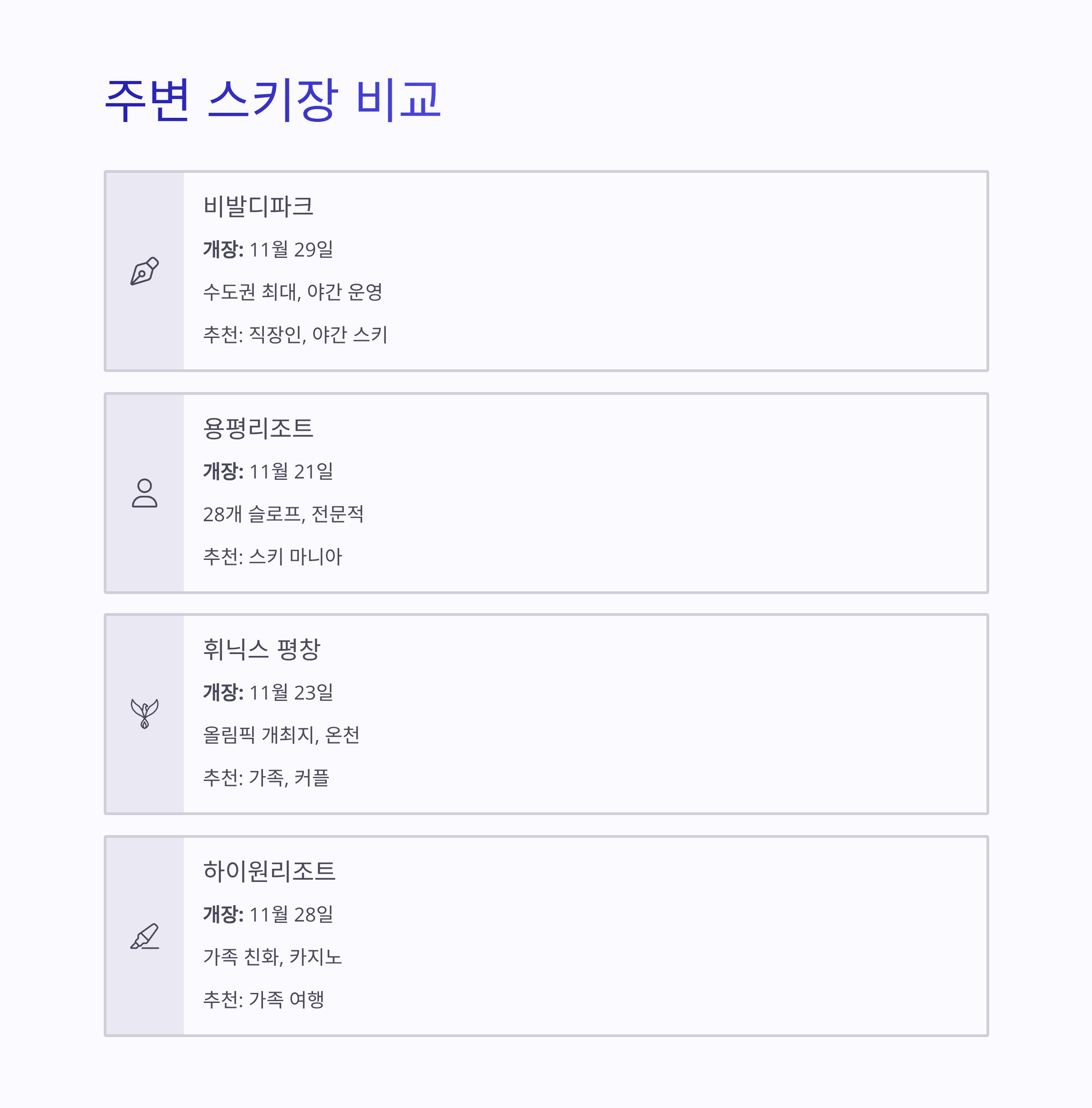 주변 스키장 비교

비발디파크

개장: 11월 29일

수도권 최대, 야간 운영

추천: 직장인, 야간 스키

용평리조트

개장: 11월 21일

28개 슬로프, 전문적

추천: 스키 마니아

휘닉스 평창

개장: 11월 23일

올림픽 개최지, 온천

추천: 가족, 커플

하이원리조트

개장: 11월 28일

가족 친화, 카지노

추천: 가족 여행